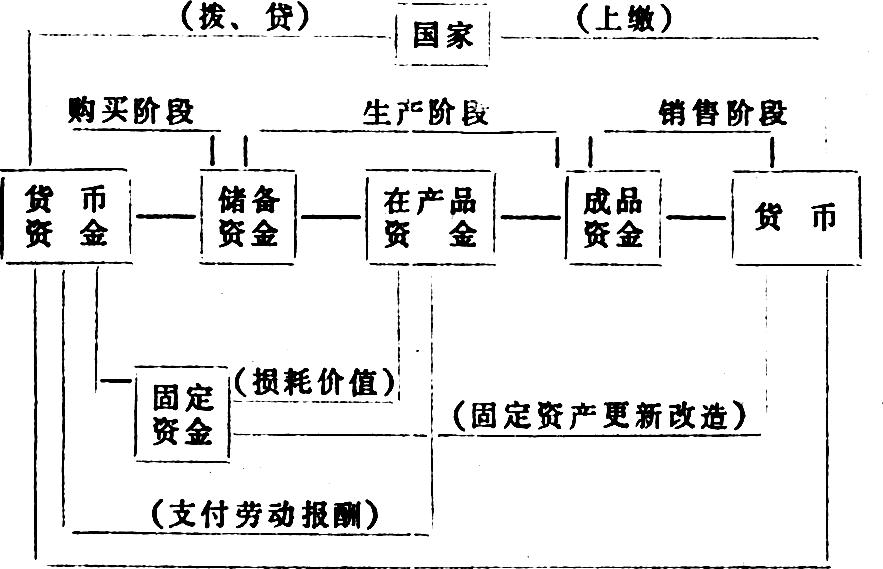 （拨、贷）

国家

（上缴）

购买阶段

生产阶段

销售阶段

货币资金

储备资金

在产品资金

成品资金

货币

固定资金

（损耗价值）

（固定资产更新改造）

（支付劳动报酬）